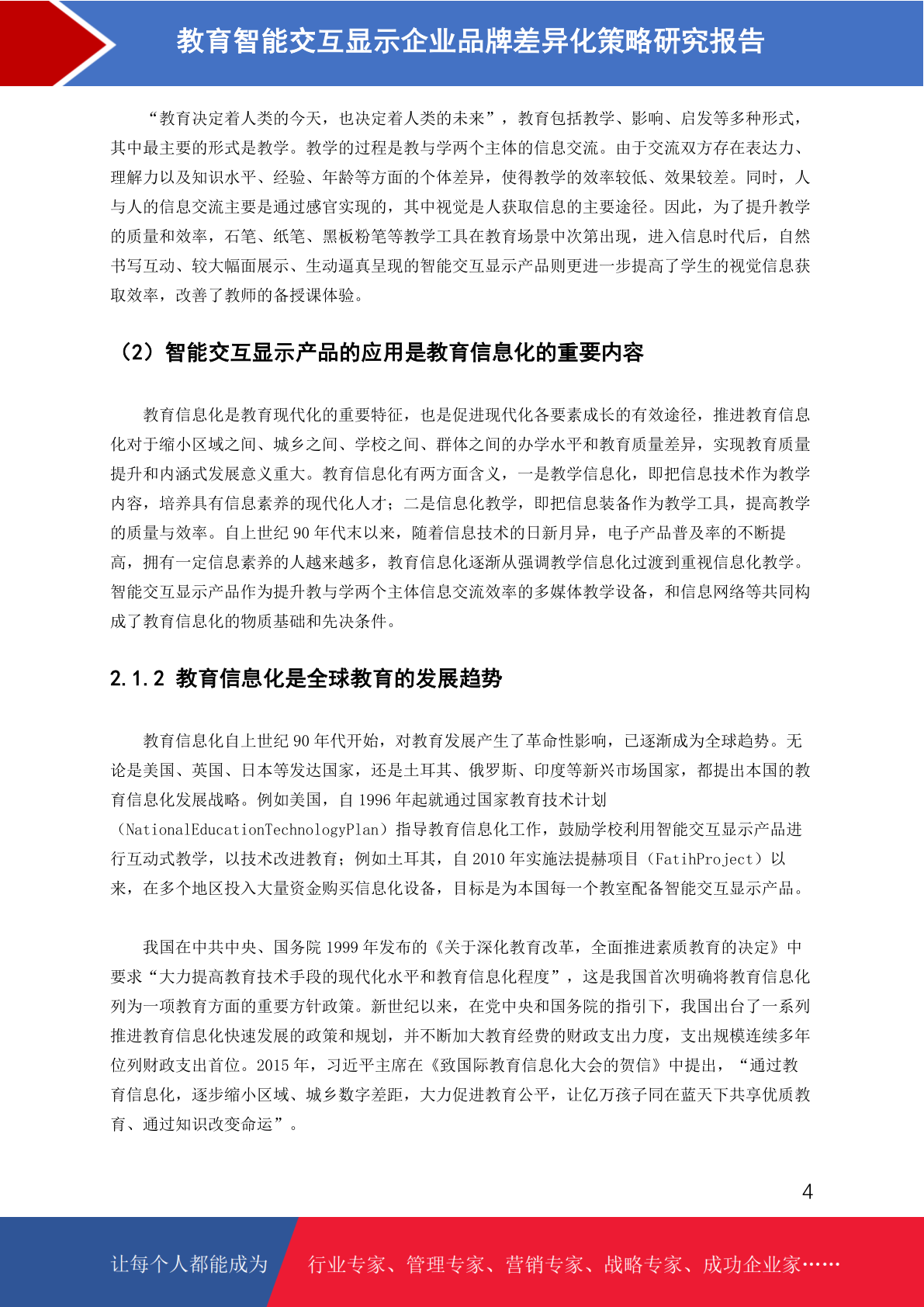 教育智能交互显示企业品牌差异化策略研究报告

“教育决定着人类的今天，也决定着人类的未来”，教育包括教学、影响、启发等多种形式，其中最主要的形式是教学。教学的过程是教与学两个主体的信息交流。由于交流双方存在表达力、理解力以及知识水平、经验、年龄等方面的个体差异，使得教学的效率较低、效果较差。同时，人与人的信息交流主要是通过感官实现的，其中视觉是人获取信息的主要途径。因此，为了提升教学的质量和效率，石笔、纸笔、黑板粉笔等教学工具在教育场景中次第出现，进入信息时代后，自然书写互动、较大幅面展示、生动逼真呈现的智能交互显示产品则更进一步提高了学生的视觉信息获取效率，改善了教师的备授课体验。

（2）智能交互显示产品的应用是教育信息化的重要内容

教育信息化是教育现代化的重要特征，也是促进现代化各要素成长的有效途径，推进教育信息化对于缩小区域之间、城乡之间、学校之间、群体之间的办学水平和教育质量差异，实现教育质量提升和内涵式发展意义重大。教育信息化有两方面含义，一是教学信息化，即把信息技术作为教学内容，培养具有信息素养的现代化人才；二是信息化教学，即把信息装备作为教学工具，提高教学的质量与效率。自上世纪90年代末以来，随着信息技术的日新月异，电子产品普及率的不断提高，拥有一定信息素养的人越来越多，教育信息化逐渐从强调教学信息化过渡到重视信息化教学。智能交互显示产品作为提升教与学两个主体信息交流效率的多媒体教学设备，和信息网络等共同构成了教育信息化的物质基础和先决条件。

2.1.2 教育信息化是全球教育的发展趋势

教育信息化自上世纪90年代开始，对教育发展产生了革命性影响，已逐渐成为全球趋势。无论是美国、英国、日本等发达国家，还是土耳其、俄罗斯、印度等新兴市场国家，都提出本国的教育信息化发展战略。例如美国，自1996年起就通过国家教育技术计划（NationalEducationTechnologyPlan）指导教育信息化工作，鼓励学校利用智能交互显示产品进行互动式教学，以技术改进教育；例如土耳其，自2010年实施法提赫项目（FatihProject）以来，在多个地区投入大量资金购买信息化设备，目标是为本国每一个教室配备智能交互显示产品。

我国在中共中央、国务院1999年发布的《关于深化教育改革，全面推进素质教育的决定》中要求“大力提高教育技术手段的现代化水平和教育信息化程度”，这是我国首次明确将教育信息化列为一项教育方面的重要方针政策。新世纪以来，在党中央和国务院的指引下，我国出台了一系列推进教育信息化快速发展的政策和规划，并不断加大教育经费的财政支出力度，支出规模连续多年位列财政支出首位。2015年，习近平主席在《致国际教育信息化大会的贺信》中提出，“通过教育信息化，逐步缩小区域、城乡数字差距，大力促进教育公平，让亿万孩子同在蓝天下共享优质教育、通过知识改变命运”。

4

让每个人都能成为 行业专家、管理专家、营销专家、战略专家、成功企业家……